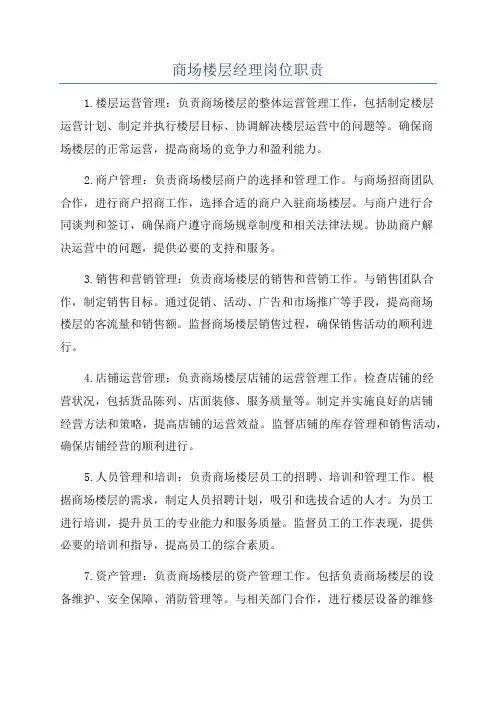 商场楼层经理岗位职责

1.楼层运营管理：负责商场楼层的整体运营管理工作，包括制定楼层运营计划、制定并执行楼层目标、协调解决楼层运营中的问题等。确保商场楼层的正常运营，提高商场的竞争力和盈利能力。

2.商户管理：负责商场楼层商户的选择和管理工作。与商场招商团队合作，进行商户招商工作，选择合适的商户入驻商场楼层。与商户进行合同谈判和签订，确保商户遵守商场规章制度和相关法律法规。协助商户解决运营中的问题，提供必要的支持和服务。

3.销售和营销管理：负责商场楼层的销售和营销工作。与销售团队合作，制定销售目标。通过促销、活动、广告和市场推广等手段，提高商场楼层的客流量和销售额。监督商场楼层销售过程，确保销售活动的顺利进行。

4.店铺运营管理：负责商场楼层店铺的运营管理工作。检查店铺的经营状况，包括货品陈列、店面装修、服务质量等。制定并实施良好的店铺经营方法和策略，提高店铺的运营效益。监督店铺的库存管理和销售活动，确保店铺经营的顺利进行。

5.人员管理和培训：负责商场楼层员工的招聘、培训和管理工作。根据商场楼层的需求，制定人员招聘计划，吸引和选拔合适的人才。为员工进行培训，提升员工的专业能力和服务质量。监督员工的工作表现，提供必要的培训和指导，提高员工的综合素质。

7.资产管理：负责商场楼层的资产管理工作。包括负责商场楼层的设备维护、安全保障、消防管理等。与相关部门合作，进行楼层设备的维修